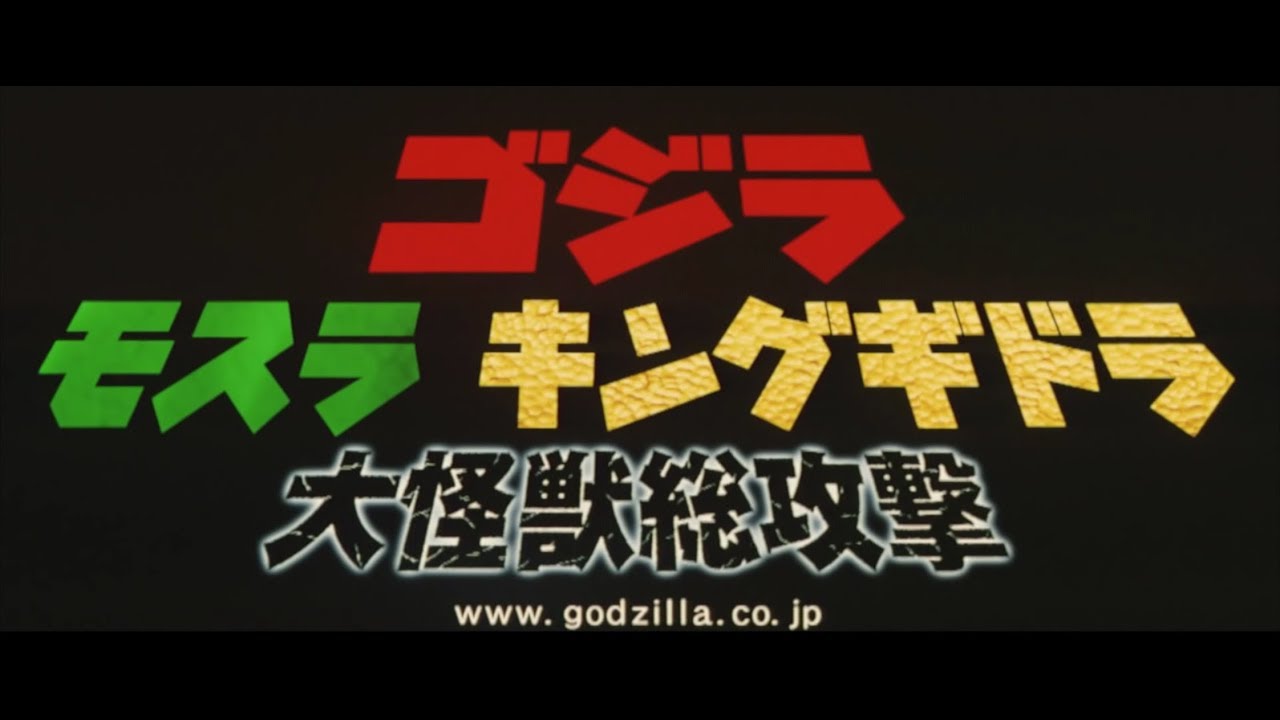 ゴジラ
モスラ キングギドラ
大怪獣総攻撃
www.godzilla.co.jp